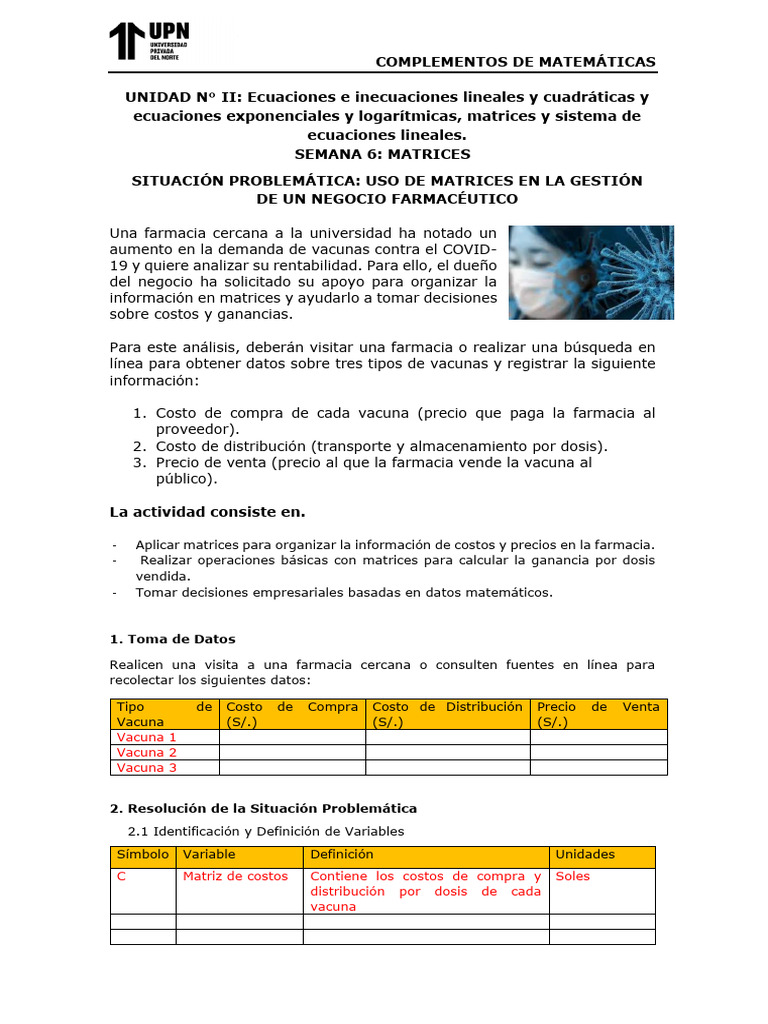 UPN
UNIVERSIDAD PRIVADA DEL NORTE

COMPLEMENTOS DE MATEMÁTICAS

UNIDAD N° II: Ecuaciones e inecuaciones lineales y cuadráticas y ecuaciones exponenciales y logarítmicas, matrices y sistema de ecuaciones lineales.
SEMANA 6: MATRICES

SITUACIÓN PROBLEMÁTICA: USO DE MATRICES EN LA GESTIÓN DE UN NEGOCIO FARMACÉUTICO

Una farmacia cercana a la universidad ha notado un aumento en la demanda de vacunas contra el COVID-19 y quiere analizar su rentabilidad. Para ello, el dueño del negocio ha solicitado su apoyo para organizar la información en matrices y ayudarlo a tomar decisiones sobre costos y ganancias.

Para este análisis, deberán visitar una farmacia o realizar una búsqueda en línea para obtener datos sobre tres tipos de vacunas y registrar la siguiente información:

1. Costo de compra de cada vacuna (precio que paga la farmacia al proveedor).
2. Costo de distribución (transporte y almacenamiento por dosis).
3. Precio de venta (precio al que la farmacia vende la vacuna al público).

La actividad consiste en.

- Aplicar matrices para organizar la información de costos y precios en la farmacia.
- Realizar operaciones básicas con matrices para calcular la ganancia por dosis vendida.
- Tomar decisiones empresariales basadas en datos matemáticos.

1. Toma de Datos

Realicen una visita a una farmacia cercana o consulten fuentes en línea para recolectar los siguientes datos:

| Tipo de Vacuna | Costo de Compra (S/.) | Costo de Distribución (S/.) | Precio de Venta (S/.) |
|---|---|---|---|
| Vacuna 1 | | | |
| Vacuna 2 | | | |
| Vacuna 3 | | | |

2. Resolución de la Situación Problemática

2.1 Identificación y Definición de Variables

| Símbolo | Variable | Definición | Unidades |
|---|---|---|---|
| C | Matriz de costos | Contiene los costos de compra y distribución por dosis de cada vacuna | Soles |
| | | | |
| | | | |